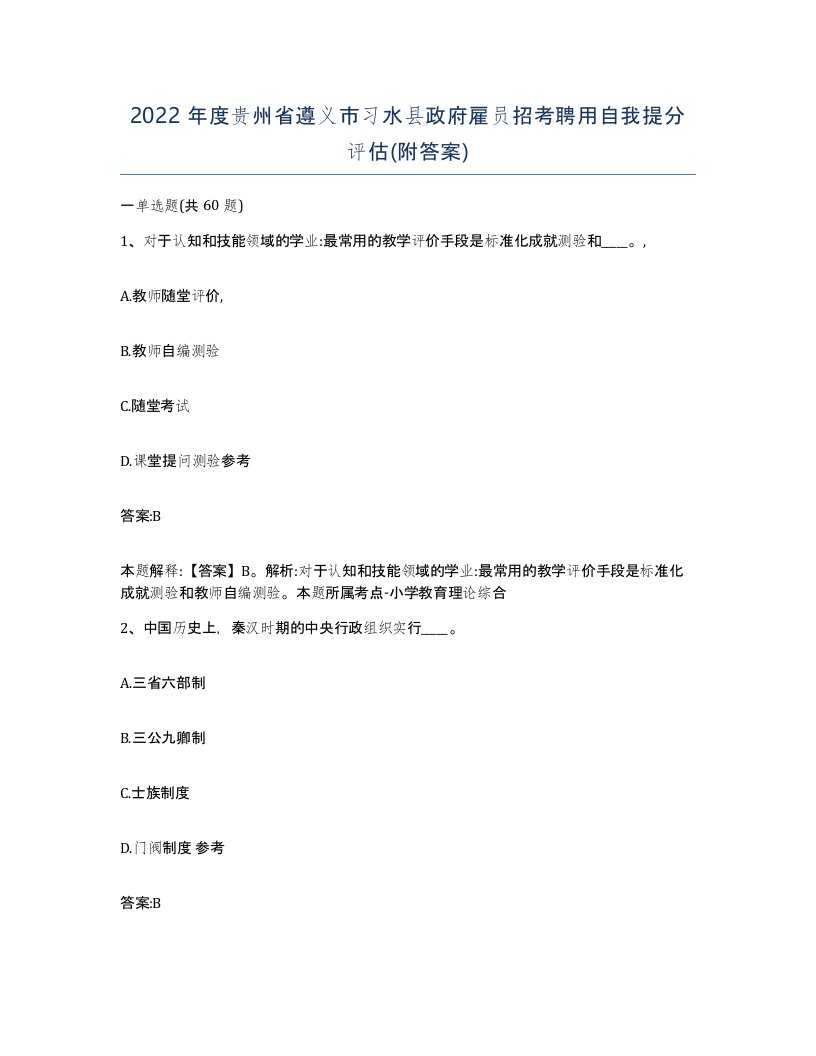 2022 年度贵州省遵义市习水县政府雇员招考聘用自我提分评估(附答案)

一单选题(共 60 题)

1、对于认知和技能领域的学业:最常用的教学评价手段是标准化成就测验和____。,

A.教师随堂评价,

B.教师自编测验

C.随堂考试

D.课堂提问测验参考

答案:B

本题解释:【答案】B。解析:对于认知和技能领域的学业:最常用的教学评价手段是标准化成就测验和教师自编测验。本题所属考点-小学教育理论综合

2、中国历史上，秦汉时期的中央行政组织实行____。

A.三省六部制

B.三公九卿制

C.士族制度

D.门阀制度 参考

答案:B